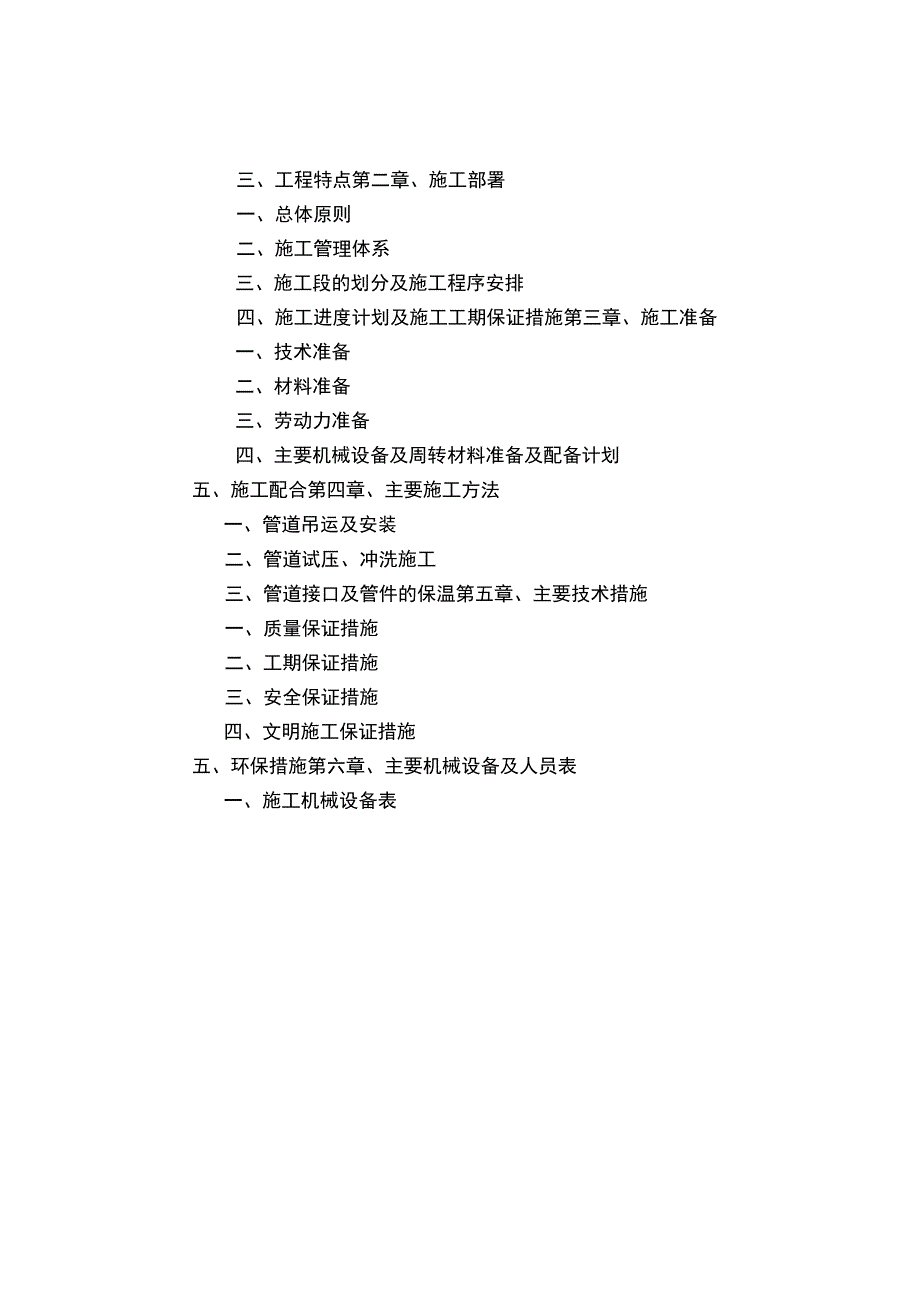 三、工程特点第二章、施工部署

一、总体原则

二、施工管理体系

三、施工段的划分及施工程序安排

四、施工进度计划及施工工期保证措施第三章、施工准备

一、技术准备

二、材料准备

三、劳动力准备

四、主要机械设备及周转材料准备及配备计划

五、施工配合第四章、主要施工方法

一、管道吊运及安装

二、管道试压、冲洗施工

三、管道接口及管件的保温第五章、主要技术措施

一、质量保证措施

二、工期保证措施

三、安全保证措施

四、文明施工保证措施

五、环保措施第六章、主要机械设备及人员表

一、施工机械设备表